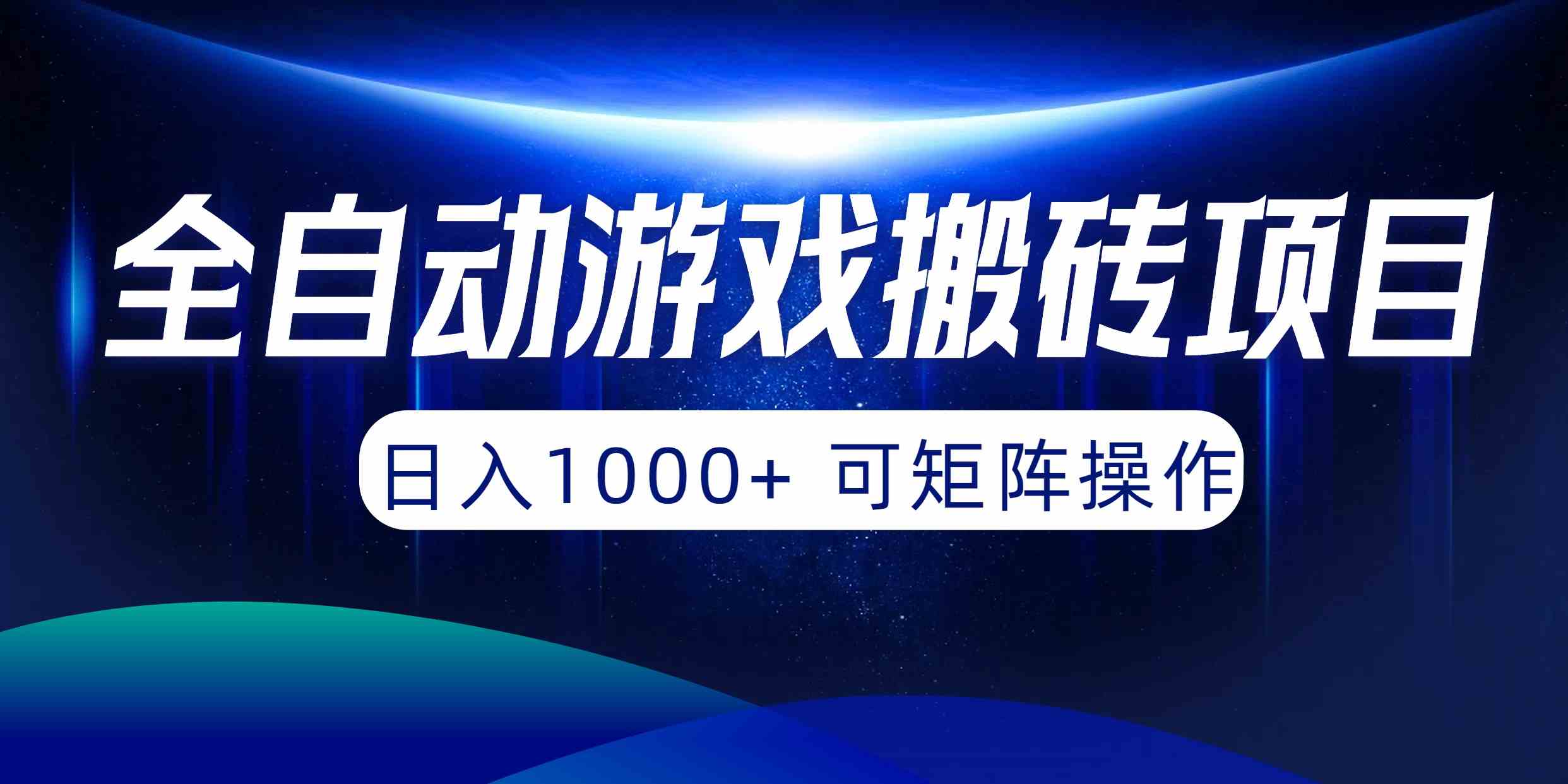 全自动游戏搬砖项目

日入1000+ 可矩阵操作